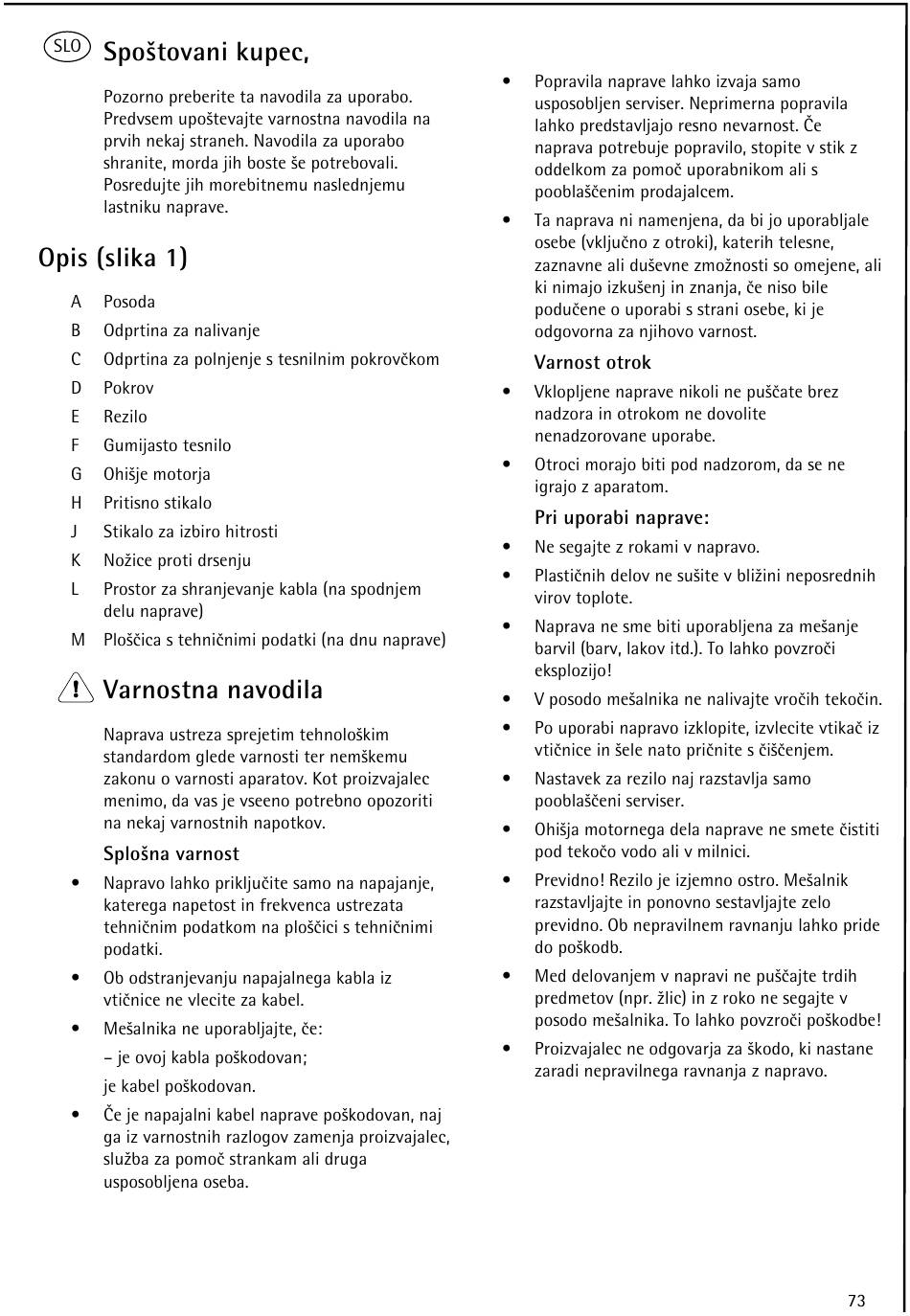 SLO Spoštovani kupec,

Pozorno preberite ta navodila za uporabo. Predvsem upoštevajte varnostna navodila na prvih nekaj straneh. Navodila za uporabo shranite, morda jih boste še potrebovali. Posredujte jih morebitnemu naslednjemu lastniku naprave.

Opis (slika 1)

A Posoda
B Odprtina za nalivanje
C Odprtina za polnjenje s tesnilnim pokrovčkom
D Pokrov
E Rezilo
F Gumijasto tesnilo
G Ohišje motorja
H Pritisno stikalo
J Stikalo za izbiro hitrosti
K Nožice proti drsenju
L Prostor za shranjevanje kabla (na spodnjem delu naprave)
M Ploščica s tehničnimi podatki (na dnu naprave)

Varnostna navodila

Naprava ustreza sprejetim tehnološkim standardom glede varnosti ter nemškemu zakonu o varnosti aparatov. Kot proizvajalec menimo, da vas je vseeno potrebno opozoriti na nekaj varnostnih napotkov.

Splošna varnost

• Napravo lahko priključite samo na napajanje, katerega napetost in frekvenca ustrezata tehničnim podatkom na ploščici s tehničnimi podatki.
• Ob odstranjevanju napajalnega kabla iz vtičnice ne vlecite za kabel.
• Mešalnika ne uporabljajte, če:
– je ovoj kabla poškodovan;
je kabel poškodovan.
• Če je napajalni kabel naprave poškodovan, naj ga iz varnostnih razlogov zamenja proizvajalec, služba za pomoč strankam ali druga usposobljena oseba.
• Popravila naprave lahko izvaja samo usposobljen serviser. Neprimerna popravila lahko predstavljajo resno nevarnost. Če naprava potrebuje popravilo, stopite v stik z oddelkom za pomoč uporabnikom ali s pooblaščenim prodajalcem.
• Ta naprava ni namenjena, da bi jo uporabljale osebe (vključno z otroki), katerih telesne, zaznavne ali duševne zmožnosti so omejene, ali ki nimajo izkušenj in znanja, če niso bile podučene o uporabi s strani osebe, ki je odgovorna za njihovo varnost.

Varnost otrok

• Vklopljene naprave nikoli ne puščate brez nadzora in otrokom ne dovolite nenadzorovane uporabe.
• Otroci morajo biti pod nadzorom, da se ne igrajo z aparatom.

Pri uporabi naprave:

• Ne segajte z rokami v napravo.
• Plastičnih delov ne sušite v bližini neposrednih virov toplote.
• Naprava ne sme biti uporabljena za mešanje barvil (barv, lakov itd.). To lahko povzroči eksplozijo!
• V posodo mešalnika ne nalivajte vročih tekočin.
• Po uporabi napravo izklopite, izvlecite vtikač iz vtičnice in šele nato pričnite s čiščenjem.
• Nastavek za rezilo naj razstavlja samo pooblaščeni serviser.
• Ohišja motornega dela naprave ne smete čistiti pod tekočo vodo ali v milnici.
• Previdno! Rezilo je izjemno ostro. Mešalnik razstavljajte in ponovno sestavljajte zelo previdno. Ob nepravilnem ravnanju lahko pride do poškodb.
• Med delovanjem v napravi ne puščajte trdih predmetov (npr. žlic) in z roko ne segajte v posodo mešalnika. To lahko povzroči poškodbe!
• Proizvajalec ne odgovarja za škodo, ki nastane zaradi nepravilnega ravnanja z napravo.

73